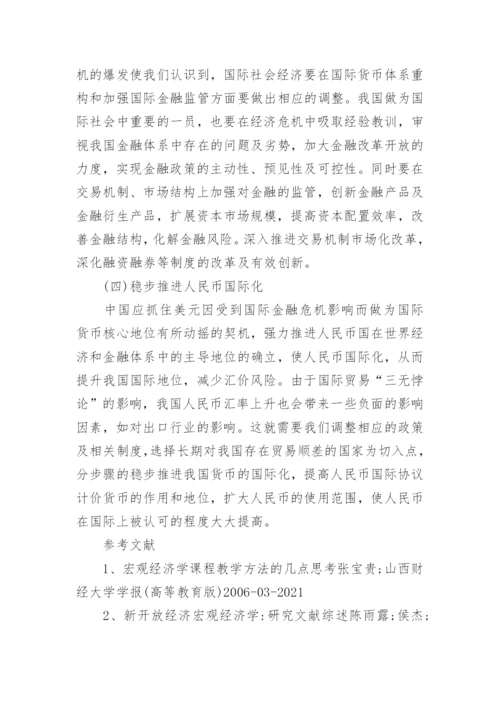 机的爆发使我们认识到，国际社会经济要在国际货币体系重构和加强国际金融监管方面要做出相应的调整。我国做为国际社会中重要的一员，也要在经济危机中吸取经验教训，审视我国金融体系中存在的问题及劣势，加大金融改革开放的力度，实现金融政策的主动性、预见性及可控性。同时要在交易机制、市场结构上加强对金融的监管，创新金融产品及金融衍生产品，扩展资本市场规模，提高资本配置效率，改善金融结构，化解金融风险。深入推进交易机制市场化改革，深化融资融券等制度的改革及有效创新。

(四)稳步推进人民币国际化

中国应抓住美元因受到国际金融危机影响而做为国际货币核心地位有所动摇的契机，强力推进人民币国在世界经济和金融体系中的主导地位的确立，使人民币国际化，从而提升我国国际地位，减少汇价风险。由于国际贸易“三无悖论”的影响，我国人民币汇率上升也会带来一些负面的影响因素，如对出口行业的影响。这就需要我们调整相应的政策及相关制度，选择长期对我国存在贸易顺差的国家为切入点，分步骤的稳步推进我国货币的国际化，提高人民币国际协议计价货币的作用和地位，扩大人民币的使用范围，使人民币在国际上被认可的程度大大提高。

参考文献

1、宏观经济学课程教学方法的几点思考张宝贵；山西财经大学学报(高等教育版)2006-03-2021

2、新开放经济宏观经济学：研究文献综述陈雨露；侯杰；